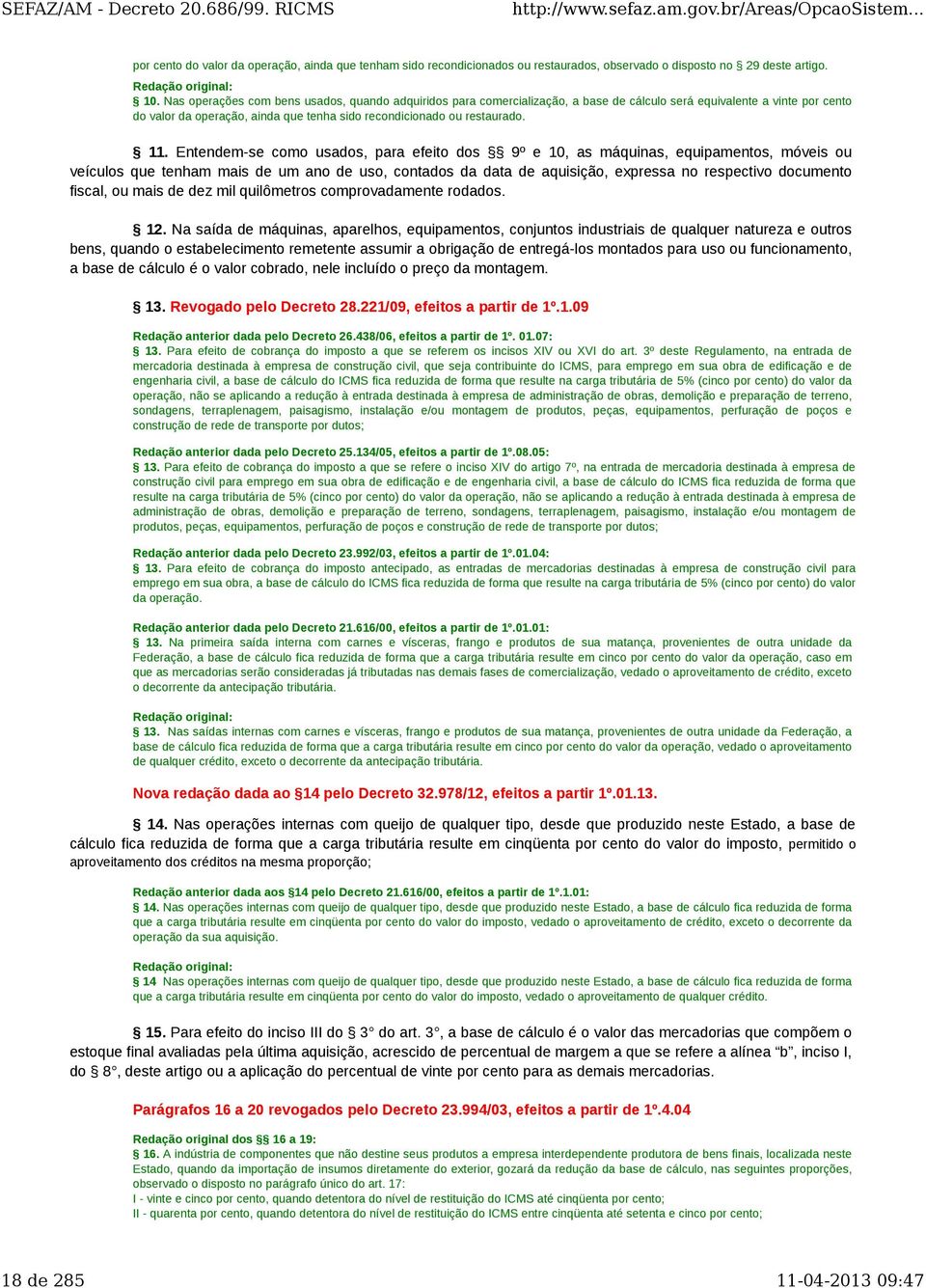 SEFAZ/AM - Decreto 20.686/99. RICMS http://www.sefaz.am.gov.br/Areas/OpcaoSistem...

por cento do valor da operação, ainda que tenham sido recondicionados ou restaurados, observado o disposto no § 29 deste artigo.

Redação original:
§ 10. Nas operações com bens usados, quando adquiridos para comercialização, a base de cálculo será equivalente a vinte por cento do valor da operação, ainda que tenha sido recondicionado ou restaurado.

§ 11. Entendem-se como usados, para efeito dos §§ 9º e 10, as máquinas, equipamentos, móveis ou veículos que tenham mais de um ano de uso, contados da data de aquisição, expressa no respectivo documento fiscal, ou mais de dez mil quilômetros comprovadamente rodados.

§ 12. Na saída de máquinas, aparelhos, equipamentos, conjuntos industriais de qualquer natureza e outros bens, quando o estabelecimento remetente assumir a obrigação de entregá-los montados para uso ou funcionamento, a base de cálculo é o valor cobrado, nele incluído o preço da montagem.

§ 13. Revogado pelo Decreto 28.221/09, efeitos a partir de 1º.1.09

Redação anterior dada pelo Decreto 26.438/06, efeitos a partir de 1º. 01.07:
§ 13. Para efeito de cobrança do imposto a que se referem os incisos XIV ou XVI do art. 3º deste Regulamento, na entrada de mercadoria destinada à empresa de construção civil, que seja contribuinte do ICMS, para emprego em sua obra de edificação e de engenharia civil, a base de cálculo do ICMS fica reduzida de forma que resulte na carga tributária de 5% (cinco por cento) do valor da operação, não se aplicando a redução à entrada destinada à empresa de administração de obras, demolição e preparação de terreno, sondagens, terraplenagem, paisagismo, instalação e/ou montagem de produtos, peças, equipamentos, perfuração de poços e construção de rede de transporte por dutos;

Redação anterior dada pelo Decreto 25.134/05, efeitos a partir de 1º.08.05:
§ 13. Para efeito de cobrança do imposto a que se refere o inciso XIV do artigo 7º, na entrada de mercadoria destinada à empresa de construção civil para emprego em sua obra de edificação e de engenharia civil, a base de cálculo do ICMS fica reduzida de forma que resulte na carga tributária de 5% (cinco por cento) do valor da operação, não se aplicando a redução à entrada destinada à empresa de administração de obras, demolição e preparação de terreno, sondagens, terraplenagem, paisagismo, instalação e/ou montagem de produtos, peças, equipamentos, perfuração de poços e construção de rede de transporte por dutos;

Redação anterior dada pelo Decreto 23.992/03, efeitos a partir de 1º.01.04:
§ 13. Para efeito de cobrança do imposto antecipado, as entradas de mercadorias destinadas à empresa de construção civil para emprego em sua obra, a base de cálculo do ICMS fica reduzida de forma que resulte na carga tributária de 5% (cinco por cento) do valor da operação.

Redação anterior dada pelo Decreto 21.616/00, efeitos a partir de 1º.01.01:
§ 13. Na primeira saída interna com carnes e vísceras, frango e produtos de sua matança, provenientes de outra unidade da Federação, a base de cálculo fica reduzida de forma que a carga tributária resulte em cinco por cento do valor da operação, caso em que as mercadorias serão consideradas já tributadas nas demais fases de comercialização, vedado o aproveitamento de crédito, exceto o decorrente da antecipação tributária.

Redação original:
§ 13. Nas saídas internas com carnes e vísceras, frango e produtos de sua matança, provenientes de outra unidade da Federação, a base de cálculo fica reduzida de forma que a carga tributária resulte em cinco por cento do valor da operação, vedado o aproveitamento de qualquer crédito, exceto o decorrente da antecipação tributária.

Nova redação dada ao §14 pelo Decreto 32.978/12, efeitos a partir 1º.01.13.

§ 14. Nas operações internas com queijo de qualquer tipo, desde que produzido neste Estado, a base de cálculo fica reduzida de forma que a carga tributária resulte em cinqüenta por cento do valor do imposto, permitido o aproveitamento dos créditos na mesma proporção;

Redação anterior dada aos §14 pelo Decreto 21.616/00, efeitos a partir de 1º.1.01:
§ 14. Nas operações internas com queijo de qualquer tipo, desde que produzido neste Estado, a base de cálculo fica reduzida de forma que a carga tributária resulte em cinqüenta por cento do valor do imposto, vedado o aproveitamento de crédito, exceto o decorrente da operação da sua aquisição.

Redação original:
§ 14 Nas operações internas com queijo de qualquer tipo, desde que produzido neste Estado, a base de cálculo fica reduzida de forma que a carga tributária resulte em cinqüenta por cento do valor do imposto, vedado o aproveitamento de qualquer crédito.

§ 15. Para efeito do inciso III do § 3° do art. 3°, a base de cálculo é o valor das mercadorias que compõem o estoque final avaliadas pela última aquisição, acrescido de percentual de margem a que se refere a alínea “b”, inciso I, do § 8°, deste artigo ou a aplicação do percentual de vinte por cento para as demais mercadorias.

Parágrafos 16 a 20 revogados pelo Decreto 23.994/03, efeitos a partir de 1º.4.04

Redação original dos §§ 16 a 19:
§ 16. A indústria de componentes que não destine seus produtos a empresa interdependente produtora de bens finais, localizada neste Estado, quando da importação de insumos diretamente do exterior, gozará da redução da base de cálculo, nas seguintes proporções, observado o disposto no parágrafo único do art. 17:
I - vinte e cinco por cento, quando detentora do nível de restituição do ICMS até cinqüenta por cento;
II - quarenta por cento, quando detentora do nível de restituição do ICMS entre cinqüenta até setenta e cinco por cento;

18 de 285 11-04-2013 09:47